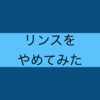 リンスを
やめてみた